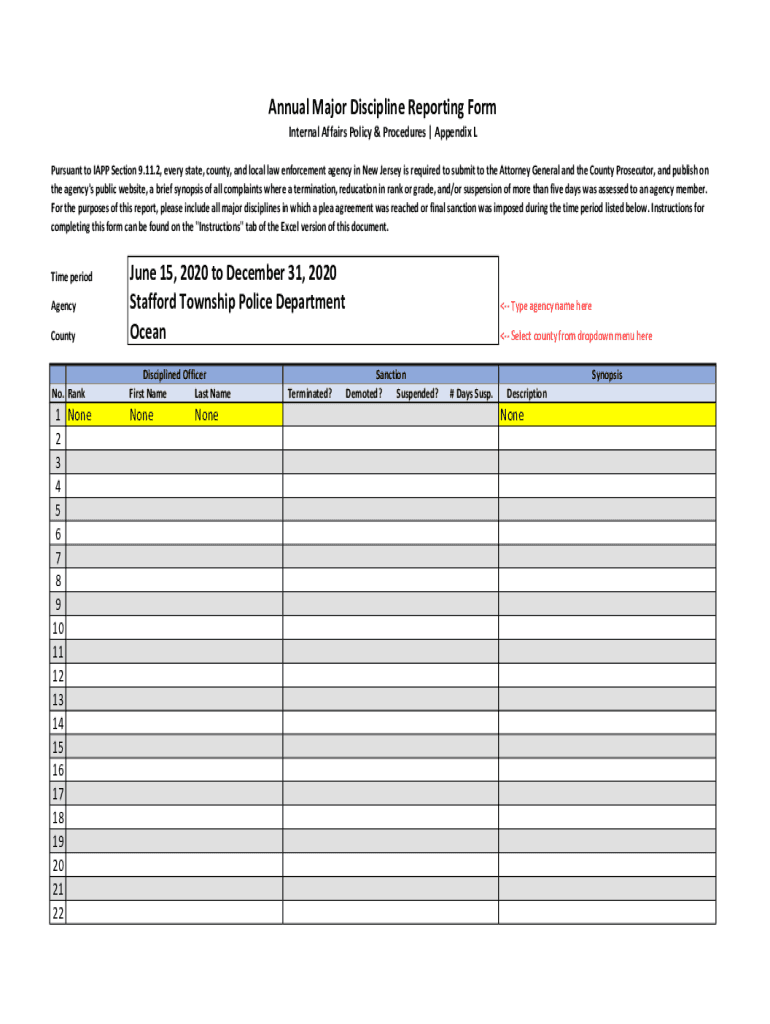 Annual Major Discipline Reporting Form

Internal Affairs Policy & Procedures | Appendix L

Pursuant to IAPP Section 9.11.2, every state, county, and local law enforcement agency in New Jersey is required to submit to the Attorney General and the County Prosecutor, and publish on the agency's public website, a brief synopsis of all complaints where a termination, reducation in rank or grade, and/or suspension of more than five days was assessed to an agency member. For the purposes of this report, please include all major disciplines in which a plea agreement was reached or final sanction was imposed during the time period listed below. Instructions for completing this form can be found on the "Instructions" tab of the Excel version of this document.

Time period June 15, 2020 to December 31, 2020

Agency Stafford Township Police Department <-- Type agency name here

County Ocean <-- Select county from dropdown menu here

| | Disciplined Officer | | | Sanction | | | | Synopsis |
|---|---|---|---|---|---|---|---|---|
| No. | Rank | First Name | Last Name | Terminated? | Demoted? | Suspended? | # Days Susp. | Description |
| 1 | None | None | None | | | | | None |
| 2 | | | | | | | | |
| 3 | | | | | | | | |
| 4 | | | | | | | | |
| 5 | | | | | | | | |
| 6 | | | | | | | | |
| 7 | | | | | | | | |
| 8 | | | | | | | | |
| 9 | | | | | | | | |
| 10 | | | | | | | | |
| 11 | | | | | | | | |
| 12 | | | | | | | | |
| 13 | | | | | | | | |
| 14 | | | | | | | | |
| 15 | | | | | | | | |
| 16 | | | | | | | | |
| 17 | | | | | | | | |
| 18 | | | | | | | | |
| 19 | | | | | | | | |
| 20 | | | | | | | | |
| 21 | | | | | | | | |
| 22 | | | | | | | | |